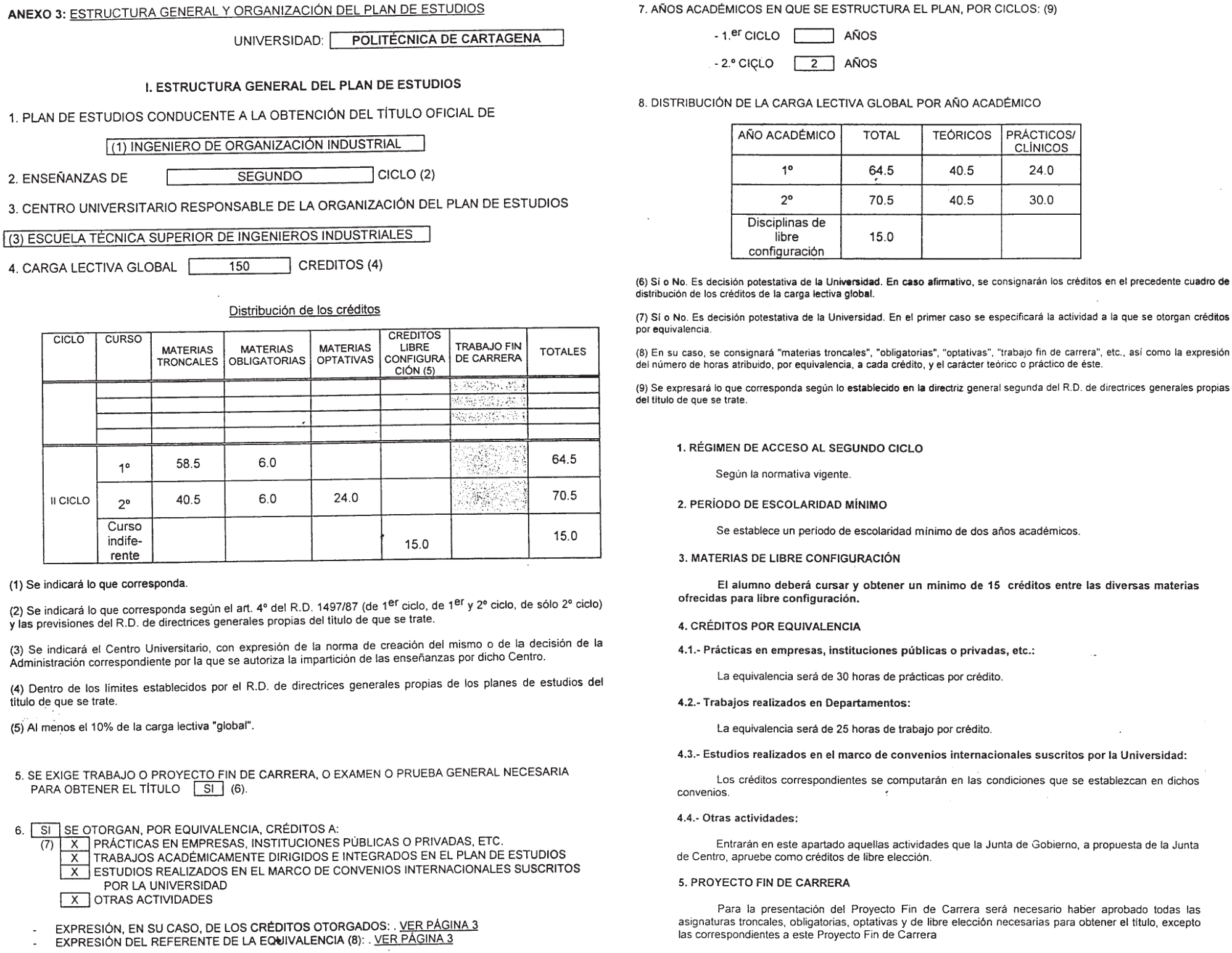 ANEXO 3: ESTRUCTURA GENERAL Y ORGANIZACIÓN DEL PLAN DE ESTUDIOS

UNIVERSIDAD: POLITÉCNICA DE CARTAGENA

I. ESTRUCTURA GENERAL DEL PLAN DE ESTUDIOS

1. PLAN DE ESTUDIOS CONDUCENTE A LA OBTENCIÓN DEL TÍTULO OFICIAL DE

(1) INGENIERO DE ORGANIZACIÓN INDUSTRIAL

2. ENSEÑANZAS DE SEGUNDO CICLO (2)

3. CENTRO UNIVERSITARIO RESPONSABLE DE LA ORGANIZACIÓN DEL PLAN DE ESTUDIOS

(3) ESCUELA TÉCNICA SUPERIOR DE INGENIEROS INDUSTRIALES

4. CARGA LECTIVA GLOBAL 150 CREDITOS (4)

Distribución de los créditos

| CICLO | CURSO | MATERIAS TRONCALES | MATERIAS OBLIGATORIAS | MATERIAS OPTATIVAS | CREDITOS LIBRE CONFIGURACIÓN (5) | TRABAJO FIN DE CARRERA | TOTALES |
|---|---|---|---|---|---|---|---|
| | | | | | | | |
| | | | | | | | |
| | | | | | | | |
| | | | | | | | |
| II CICLO | 1º | 58.5 | 6.0 | | | | 64.5 |
| | 2º | 40.5 | 6.0 | 24.0 | | | 70.5 |
| | Curso indiferente | | | | 15.0 | | 15.0 |

(1) Se indicará lo que corresponda.

(2) Se indicará lo que corresponda según el art. 4º del R.D. 1497/87 (de 1$^{er}$ ciclo, de 1$^{er}$ y 2º ciclo, de sólo 2º ciclo) y las previsiones del R.D. de directrices generales propias del título de que se trate.

(3) Se indicará el Centro Universitario, con expresión de la norma de creación del mismo o de la decisión de la Administración correspondiente por la que se autoriza la impartición de las enseñanzas por dicho Centro.

(4) Dentro de los límites establecidos por el R.D. de directrices generales propias de los planes de estudios del título de que se trate.

(5) Al menos el 10% de la carga lectiva "global".

5. SE EXIGE TRABAJO O PROYECTO FIN DE CARRERA, O EXAMEN O PRUEBA GENERAL NECESARIA PARA OBTENER EL TÍTULO SI (6).

6. SI SE OTORGAN, POR EQUIVALENCIA, CRÉDITOS A:
(7) X PRÁCTICAS EN EMPRESAS, INSTITUCIONES PÚBLICAS O PRIVADAS, ETC.
X TRABAJOS ACADÉMICAMENTE DIRIGIDOS E INTEGRADOS EN EL PLAN DE ESTUDIOS
X ESTUDIOS REALIZADOS EN EL MARCO DE CONVENIOS INTERNACIONALES SUSCRITOS POR LA UNIVERSIDAD
X OTRAS ACTIVIDADES

- EXPRESIÓN, EN SU CASO, DE LOS CRÉDITOS OTORGADOS: . VER PÁGINA 3
- EXPRESIÓN DEL REFERENTE DE LA EQUIVALENCIA (8): . VER PÁGINA 3

7. AÑOS ACADÉMICOS EN QUE SE ESTRUCTURA EL PLAN, POR CICLOS: (9)

- 1.$^{er}$ CICLO AÑOS
- 2.º CICLO 2 AÑOS

8. DISTRIBUCIÓN DE LA CARGA LECTIVA GLOBAL POR AÑO ACADÉMICO

| AÑO ACADÉMICO | TOTAL | TEÓRICOS | PRÁCTICOS/ CLÍNICOS |
|---|---|---|---|
| 1º | 64.5 | 40.5 | 24.0 |
| 2º | 70.5 | 40.5 | 30.0 |
| Disciplinas de libre configuración | 15.0 | | |

(6) Sí o No. Es decisión potestativa de la Universidad. En caso afirmativo, se consignarán los créditos en el precedente cuadro de distribución de los créditos de la carga lectiva global.

(7) Sí o No. Es decisión potestativa de la Universidad. En el primer caso se especificará la actividad a la que se otorgan créditos por equivalencia.

(8) En su caso, se consignará "materias troncales", "obligatorias", "optativas", "trabajo fin de carrera", etc., así como la expresión del número de horas atribuido, por equivalencia, a cada crédito, y el carácter teórico o práctico de éste.

(9) Se expresará lo que corresponda según lo establecido en la directriz general segunda del R.D. de directrices generales propias del título de que se trate.

1. RÉGIMEN DE ACCESO AL SEGUNDO CICLO

Según la normativa vigente.

2. PERÍODO DE ESCOLARIDAD MÍNIMO

Se establece un período de escolaridad mínimo de dos años académicos.

3. MATERIAS DE LIBRE CONFIGURACIÓN

El alumno deberá cursar y obtener un mínimo de 15 créditos entre las diversas materias ofrecidas para libre configuración.

4. CRÉDITOS POR EQUIVALENCIA

4.1.- Prácticas en empresas, instituciones públicas o privadas, etc.:

La equivalencia será de 30 horas de prácticas por crédito.

4.2.- Trabajos realizados en Departamentos:

La equivalencia será de 25 horas de trabajo por crédito.

4.3.- Estudios realizados en el marco de convenios internacionales suscritos por la Universidad:

Los créditos correspondientes se computarán en las condiciones que se establezcan en dichos convenios.

4.4.- Otras actividades:

Entrarán en este apartado aquellas actividades que la Junta de Gobierno, a propuesta de la Junta de Centro, apruebe como créditos de libre elección.

5. PROYECTO FIN DE CARRERA

Para la presentación del Proyecto Fin de Carrera será necesario haber aprobado todas las asignaturas troncales, obligatorias, optativas y de libre elección necesarias para obtener el título, excepto las correspondientes a este Proyecto Fin de Carrera